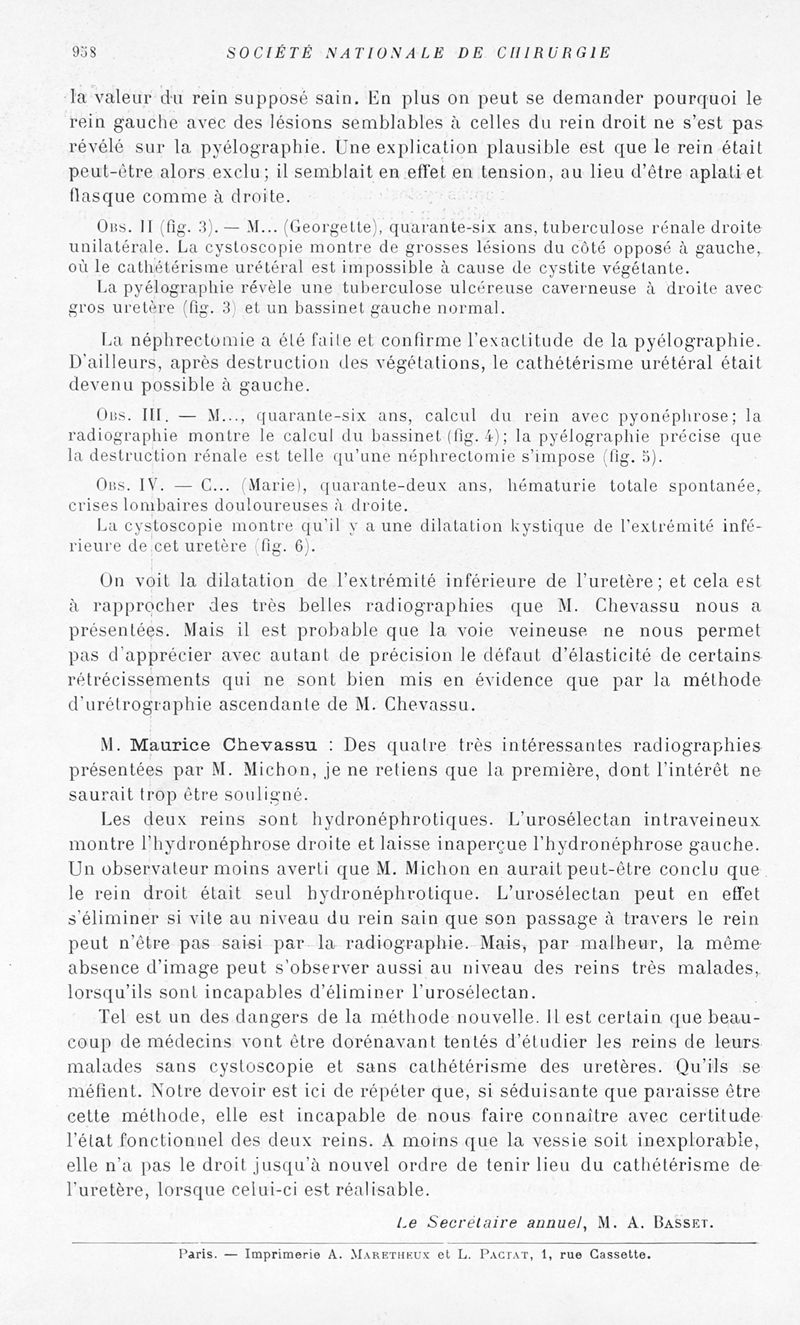 958 SOCIÉTÉ NATIONALE DE CHIRURGIE

la valeur du rein supposé sain. En plus on peut se demander pourquoi le rein gauche avec des lésions semblables à celles du rein droit ne s'est pas révélé sur la pyélographie. Une explication plausible est que le rein était peut-être alors exclu; il semblait en effet en tension, au lieu d'être aplati et flasque comme à droite.

Obs. II (fig. 3). — M... (Georgette), quarante-six ans, tuberculose rénale droite unilatérale. La cystoscopie montre de grosses lésions du côté opposé à gauche, où le cathétérisme urétéral est impossible à cause de cystite végétante.

La pyélographie révèle une tuberculose ulcéreuse caverneuse à droite avec gros uretère (fig. 3) et un bassinet gauche normal.

La néphrectomie a été faite et confirme l'exactitude de la pyélographie. D'ailleurs, après destruction des végétations, le cathétérisme urétéral était devenu possible à gauche.

Obs. III. — M..., quarante-six ans, calcul du rein avec pyonéphrose; la radiographie montre le calcul du bassinet (fig. 4); la pyélographie précise que la destruction rénale est telle qu'une néphrectomie s'impose (fig. 5).

Obs. IV. — C... (Marie), quarante-deux ans, hématurie totale spontanée, crises lombaires douloureuses à droite.

La cystoscopie montre qu'il y a une dilatation kystique de l'extrémité inférieure de cet uretère (fig. 6).

On voit la dilatation de l'extrémité inférieure de l'uretère; et cela est à rapprocher des très belles radiographies que M. Chevassu nous a présentées. Mais il est probable que la voie veineuse ne nous permet pas d'apprécier avec autant de précision le défaut d'élasticité de certains rétrécissements qui ne sont bien mis en évidence que par la méthode d'urétrographie ascendante de M. Chevassu.

M. Maurice Chevassu : Des quatre très intéressantes radiographies présentées par M. Michon, je ne retiens que la première, dont l'intérêt ne saurait trop être souligné.

Les deux reins sont hydronéphrotiques. L'urosélectan intraveineux montre l'hydronéphrose droite et laisse inaperçue l'hydronéphrose gauche. Un observateur moins averti que M. Michon en aurait peut-être conclu que le rein droit était seul hydronéphrotique. L'urosélectan peut en effet s'éliminer si vite au niveau du rein sain que son passage à travers le rein peut n'être pas saisi par la radiographie. Mais, par malheur, la même absence d'image peut s'observer aussi au niveau des reins très malades, lorsqu'ils sont incapables d'éliminer l'urosélectan.

Tel est un des dangers de la méthode nouvelle. Il est certain que beaucoup de médecins vont être dorénavant tentés d'étudier les reins de leurs malades sans cystoscopie et sans cathétérisme des uretères. Qu'ils se méfient. Notre devoir est ici de répéter que, si séduisante que paraisse être cette méthode, elle est incapable de nous faire connaître avec certitude l'état fonctionnel des deux reins. A moins que la vessie soit inexplorable, elle n'a pas le droit jusqu'à nouvel ordre de tenir lieu du cathétérisme de l'uretère, lorsque celui-ci est réalisable.

Le Secrétaire annuel, M. A. Basset.

Paris. — Imprimerie A. Maretheux et L. Pactat, 1, rue Cassette.